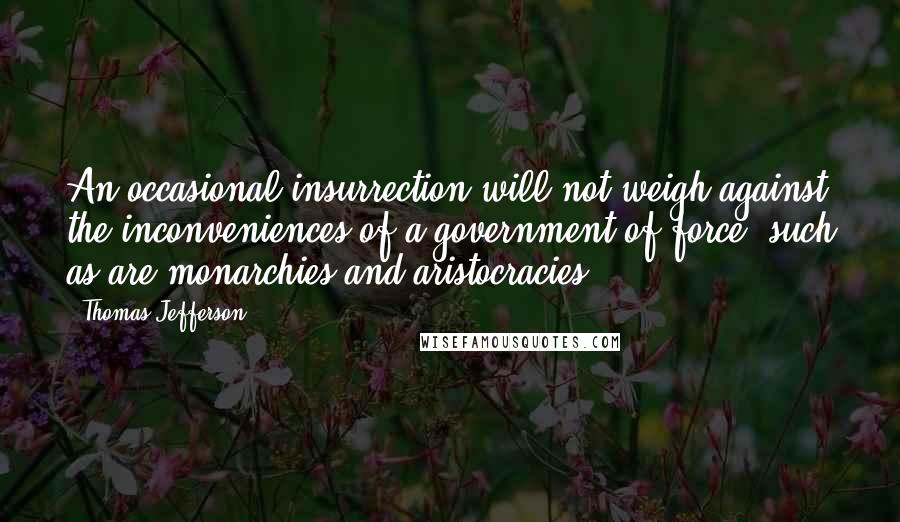 An occasional insurrection will not weigh against the inconveniences of a government of force, such as are monarchies and aristocracies.

Thomas Jefferson

WISEFAMOUSQUOTES.COM